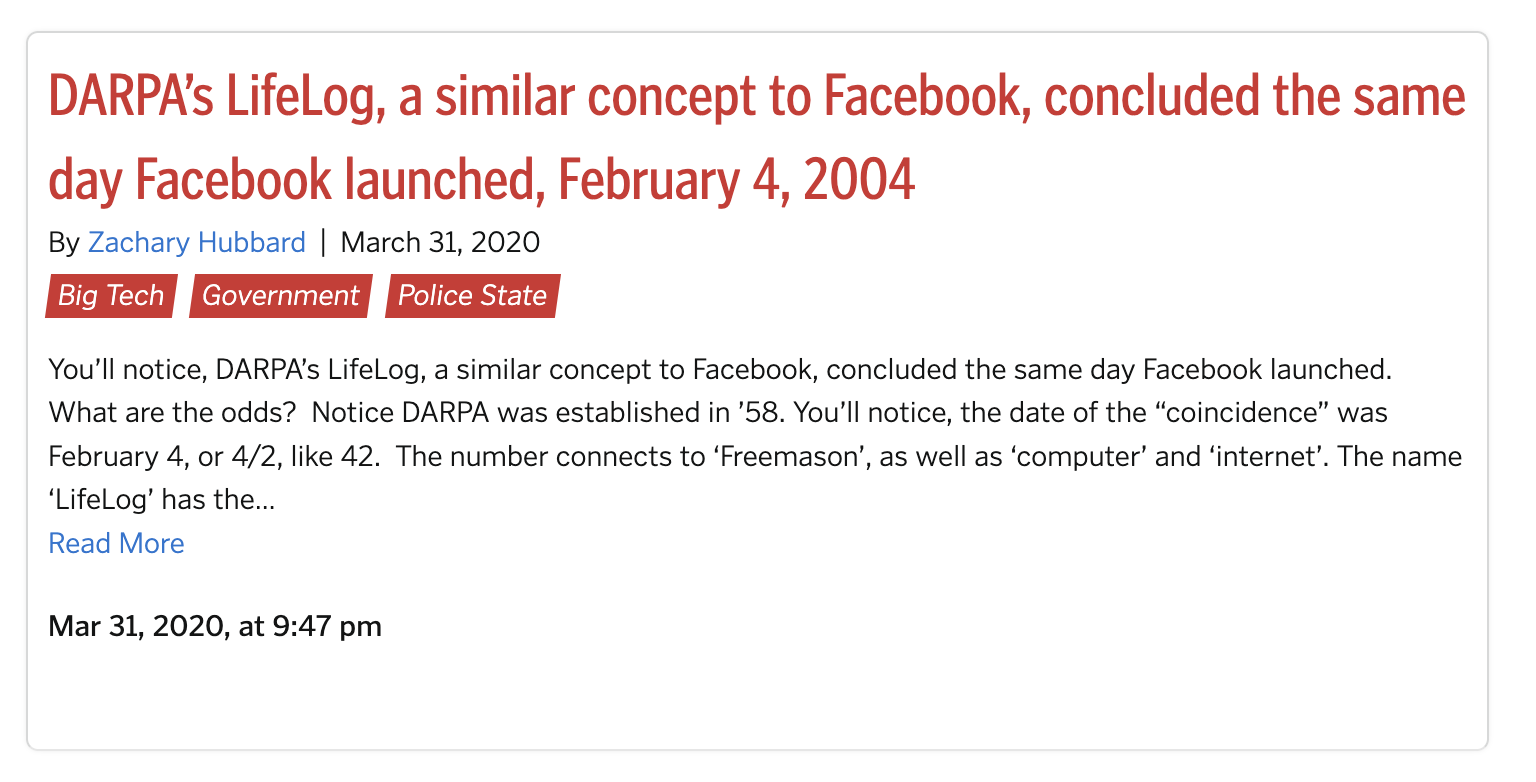 DARPA's LifeLog, a similar concept to Facebook, concluded the same day Facebook launched, February 4, 2004

By Zachary Hubbard | March 31, 2020

Big Tech Government Police State

You'll notice, DARPA's LifeLog, a similar concept to Facebook, concluded the same day Facebook launched. What are the odds? Notice DARPA was established in '58. You'll notice, the date of the "coincidence" was February 4, or 4/2, like 42. The number connects to 'Freemason', as well as 'computer' and 'internet'. The name 'LifeLog' has the…

Read More

Mar 31, 2020, at 9:47 pm